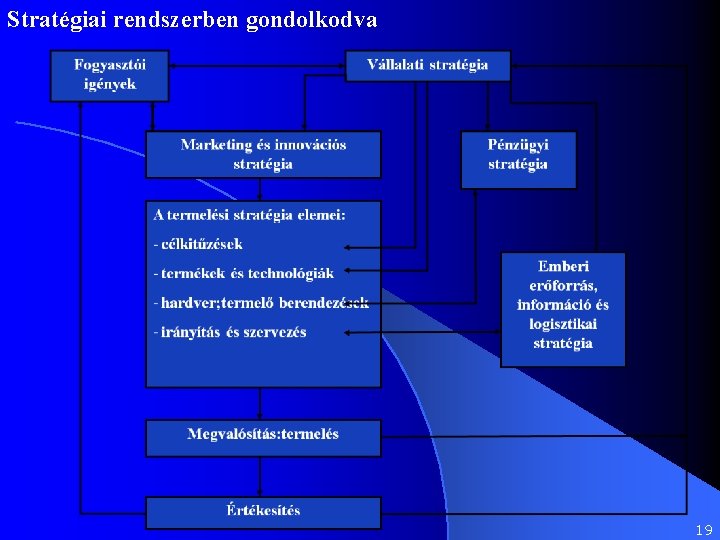 Stratégiai rendszerben gondolkodva

Fogyasztói igények

Vállalati stratégia

Marketing és innovációs stratégia

Pénzügyi stratégia

A termelési stratégia elemei:
- célkitűzések
- termékek és technológiák
- hardver;termelő berendezések
- irányítás és szervezés

Emberi erőforrás, információ és logisztikai stratégia

Megvalósítás:termelés

Értékesítés

19